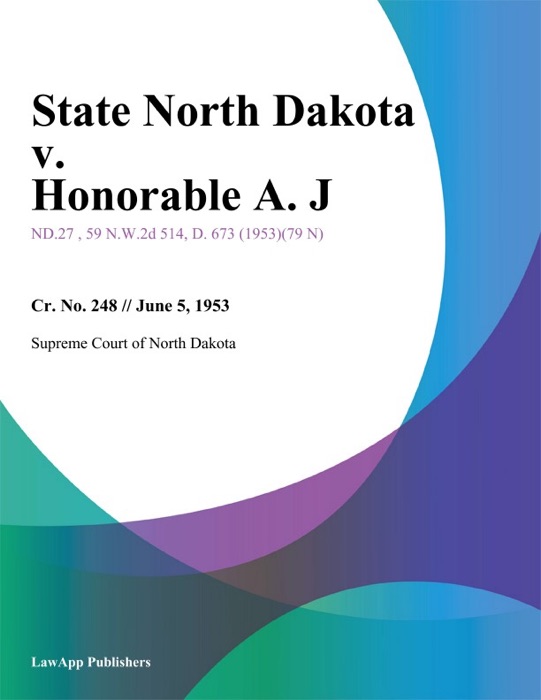 State North Dakota v. Honorable A. J

ND.27 , 59 N.W.2d 514, D. 673 (1953)(79 N)

Cr. No. 248 // June 5, 1953

Supreme Court of North Dakota

LawApp Publishers